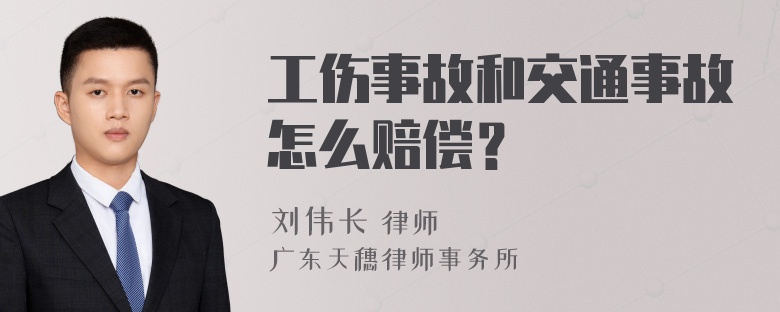 工伤事故和交通事故怎么赔偿？

刘伟长 律师
广东天穗律师事务所